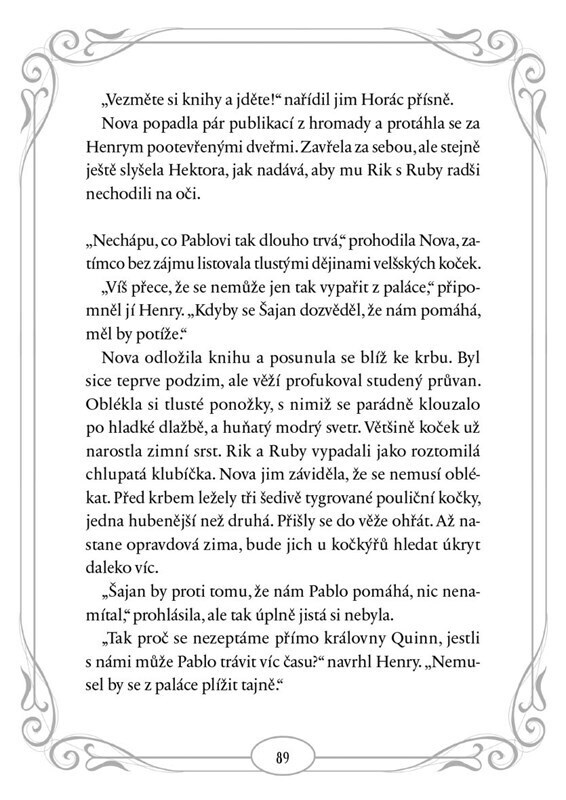 „Vezměte si knihy a jděte!“ nařídil jim Horác přísně.

Nova popadla pár publikací z hromady a protáhla se za Henrym pootevřenými dveřmi. Zavřela za sebou, ale stejně ještě slyšela Hektora, jak nadává, aby mu Rik s Ruby radši nechodili na oči.

„Nechápu, co Pablovi tak dlouho trvá,“ prohodila Nova, zatímco bez zájmu listovala tlustými dějinami velšských koček.

„Víš přece, že se nemůže jen tak vypařit z paláce,“ připomněl jí Henry. „Kdyby se Šajan dozvěděl, že nám pomáhá, měl by potíže.“

Nova odložila knihu a posunula se blíž ke krbu. Byl sice teprve podzim, ale věží profukoval studený průvan. Oblékla si tlusté ponožky, s nimiž se parádně klouzalo po hladké dlažbě, a huňatý modrý svetr. Většině koček už narostla zimní srst. Rik a Ruby vypadali jako roztomilá chlupatá klubíčka. Nova jim záviděla, že se nemusí oblékat. Před krbem ležely tři šedivě tygrované pouliční kočky, jedna hubenější než druhá. Přišly se do věže ohřát. Až nastane opravdová zima, bude jich u kočkýřů hledat úkryt daleko víc.

„Šajan by proti tomu, že nám Pablo pomáhá, nic nenamítal,“ prohlásila, ale tak úplně jistá si nebyla.

„Tak proč se nezeptáme přímo královny Quinn, jestli s námi může Pablo trávit víc času?“ navrhl Henry. „Nemusel by se z paláce plížit tajně.“

89